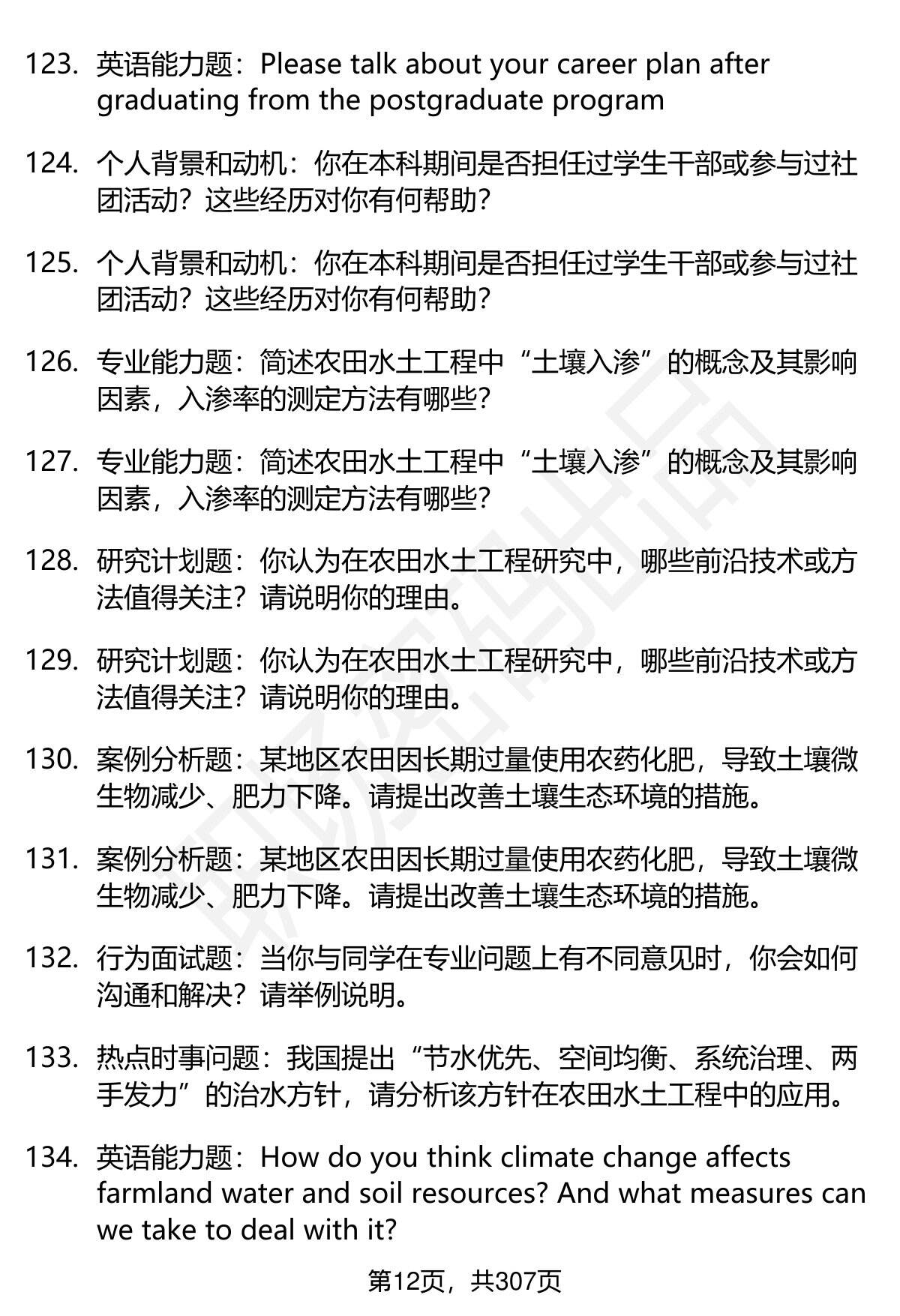 123. 英语能力题：Please talk about your career plan after graduating from the postgraduate program

124. 个人背景和动机：你在本科期间是否担任过学生干部或参与过社团活动？这些经历对你有何帮助？

125. 个人背景和动机：你在本科期间是否担任过学生干部或参与过社团活动？这些经历对你有何帮助？

126. 专业能力题：简述农田水土工程中“土壤入渗”的概念及其影响因素，入渗率的测定方法有哪些？

127. 专业能力题：简述农田水土工程中“土壤入渗”的概念及其影响因素，入渗率的测定方法有哪些？

128. 研究计划题：你认为在农田水土工程研究中，哪些前沿技术或方法值得关注？请说明你的理由。

129. 研究计划题：你认为在农田水土工程研究中，哪些前沿技术或方法值得关注？请说明你的理由。

130. 案例分析题：某地区农田因长期过量使用农药化肥，导致土壤微生物减少、肥力下降。请提出改善土壤生态环境的措施。

131. 案例分析题：某地区农田因长期过量使用农药化肥，导致土壤微生物减少、肥力下降。请提出改善土壤生态环境的措施。

132. 行为面试题：当你与同学在专业问题上有不同意见时，你会如何沟通和解决？请举例说明。

133. 热点时事问题：我国提出“节水优先、空间均衡、系统治理、两手发力”的治水方针，请分析该方针在农田水土工程中的应用。

134. 英语能力题：How do you think climate change affects farmland water and soil resources? And what measures can we take to deal with it?

第12页，共307页